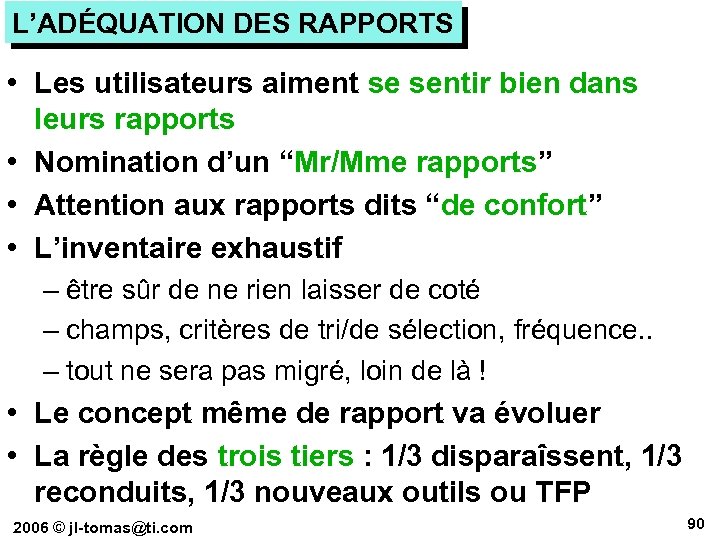 L'ADÉQUATION DES RAPPORTS

• Les utilisateurs aiment se sentir bien dans leurs rapports

• Nomination d'un "Mr/Mme rapports"

• Attention aux rapports dits "de confort"

• L'inventaire exhaustif

– être sûr de ne rien laisser de coté

– champs, critères de tri/de sélection, fréquence..

– tout ne sera pas migré, loin de là !

• Le concept même de rapport va évoluer

• La règle des trois tiers : 1/3 disparaîssent, 1/3 reconduits, 1/3 nouveaux outils ou TFP

2006 © jl-tomas@ti.com

90